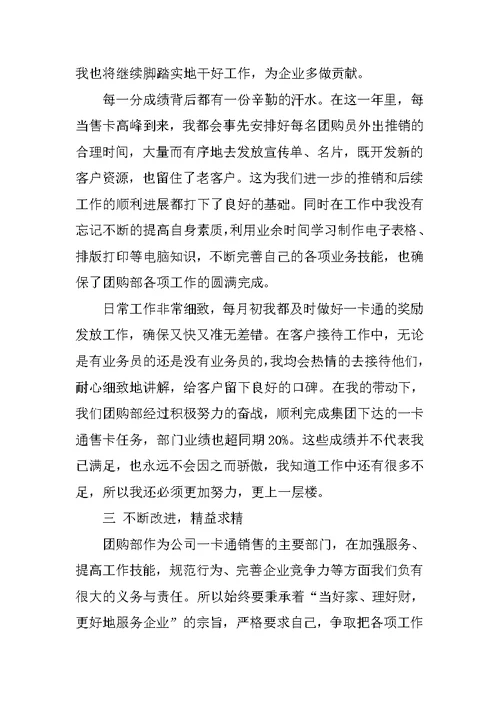 我也将继续脚踏实地干好工作，为企业多做贡献。

每一分成绩背后都有一份辛勤的汗水。在这一年里，每当售卡高峰到来，我都会事先安排好每名团购员外出推销的合理时间，大量而有序地去发放宣传单、名片，既开发新的客户资源，也留住了老客户。这为我们进一步的推销和后续工作的顺利进展都打下了良好的基础。同时在工作中我没有忘记不断的提高自身素质，利用业余时间学习制作电子表格、排版打印等电脑知识，不断完善自己的各项业务技能，也确保了团购部各项工作的圆满完成。

日常工作非常细致，每月初我都及时做好一卡通的奖励发放工作，确保又快又准无差错。在客户接待工作中，无论是有业务员的还是没有业务员的，我均会热情的去接待他们，耐心细致地讲解，给客户留下良好的口碑。在我的带动下，我们团购部经过积极努力的奋战，顺利完成集团下达的一卡通售卡任务，部门业绩也超同期20%。这些成绩并不代表我已满足，也永远不会因之而骄傲，我知道工作中还有很多不足，所以我还必须更加努力，更上一层楼。

三 不断改进，精益求精

团购部作为公司一卡通销售的主要部门，在加强服务、提高工作技能，规范行为、完善企业竞争力等方面我们负有很大的义务与责任。所以始终要秉承着“当好家、理好财，更好地服务企业”的宗旨，严格要求自己，争取把各项工作